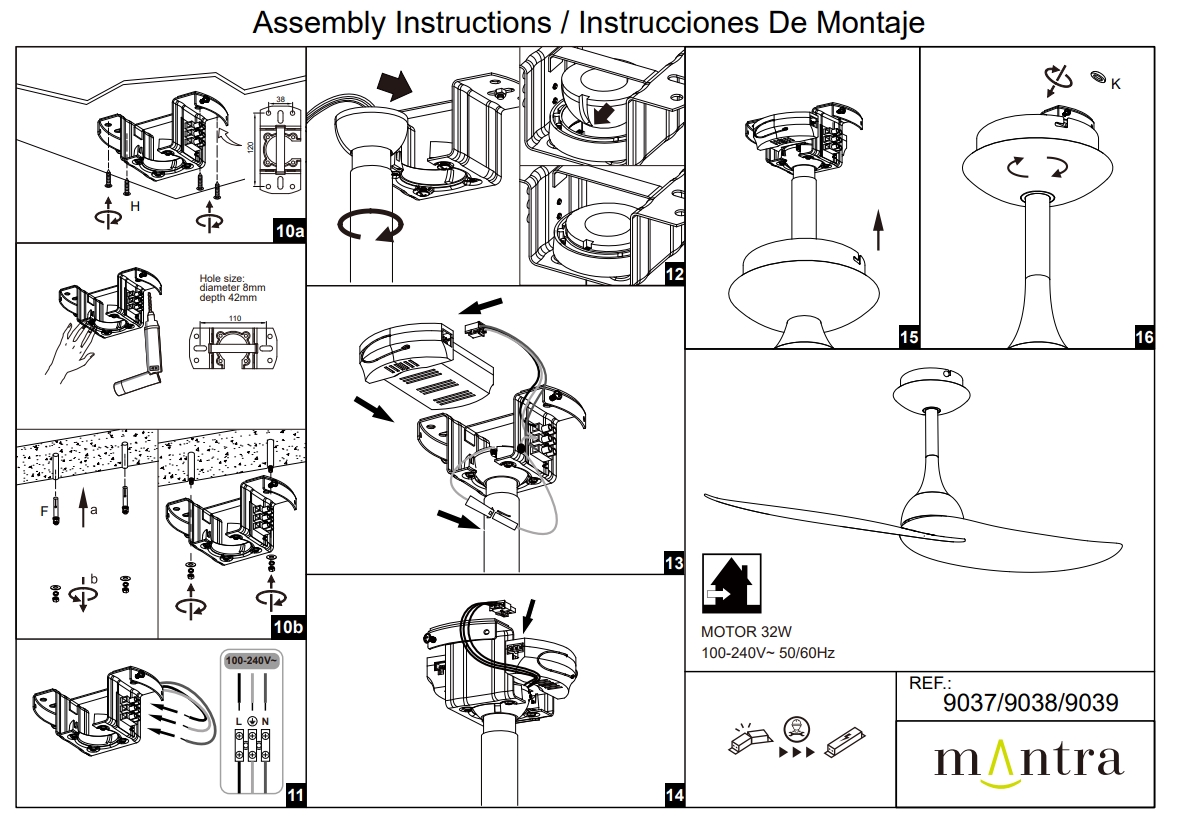 Assembly Instructions / Instrucciones De Montaje

38

120

H

10a

Hole size:
diameter 8mm
depth 42mm

110

F

a

b

10b

100-240V~

L N

11

12

13

14

15

K

16

MOTOR 32W
100-240V~ 50/60Hz

REF.:
9037/9038/9039

mantra